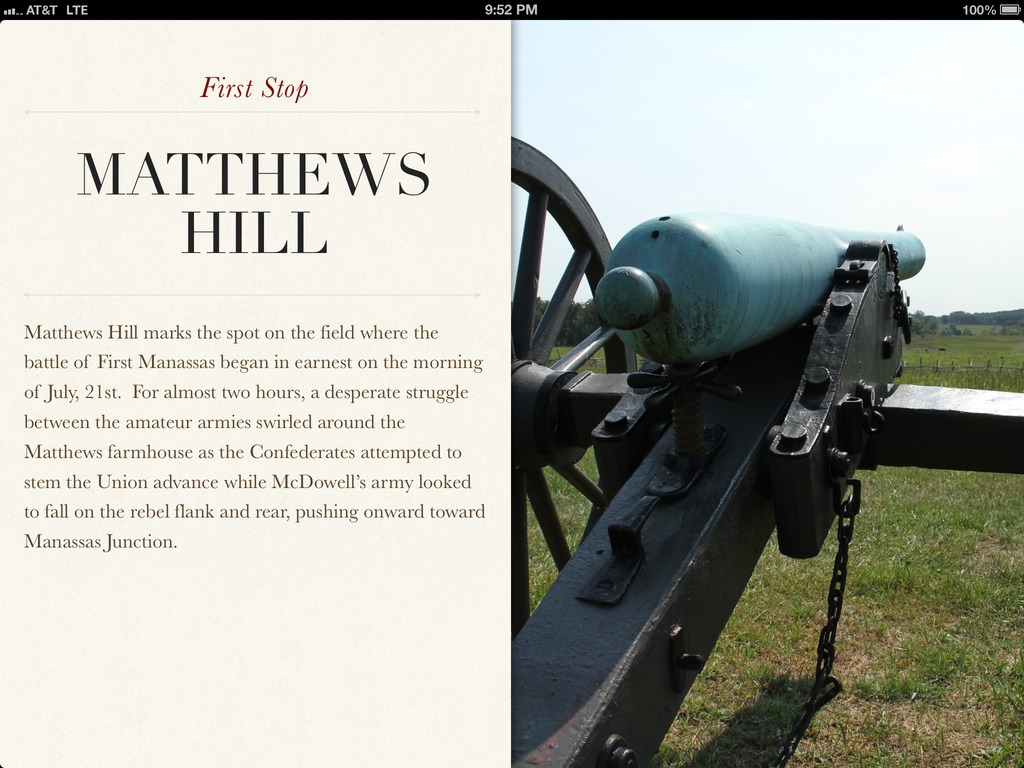 AT&T LTE 9:52 PM 100%

First Stop

MATTHEWS HILL

Matthews Hill marks the spot on the field where the battle of First Manassas began in earnest on the morning of July, 21st. For almost two hours, a desperate struggle between the amateur armies swirled around the Matthews farmhouse as the Confederates attempted to stem the Union advance while McDowell's army looked to fall on the rebel flank and rear, pushing onward toward Manassas Junction.